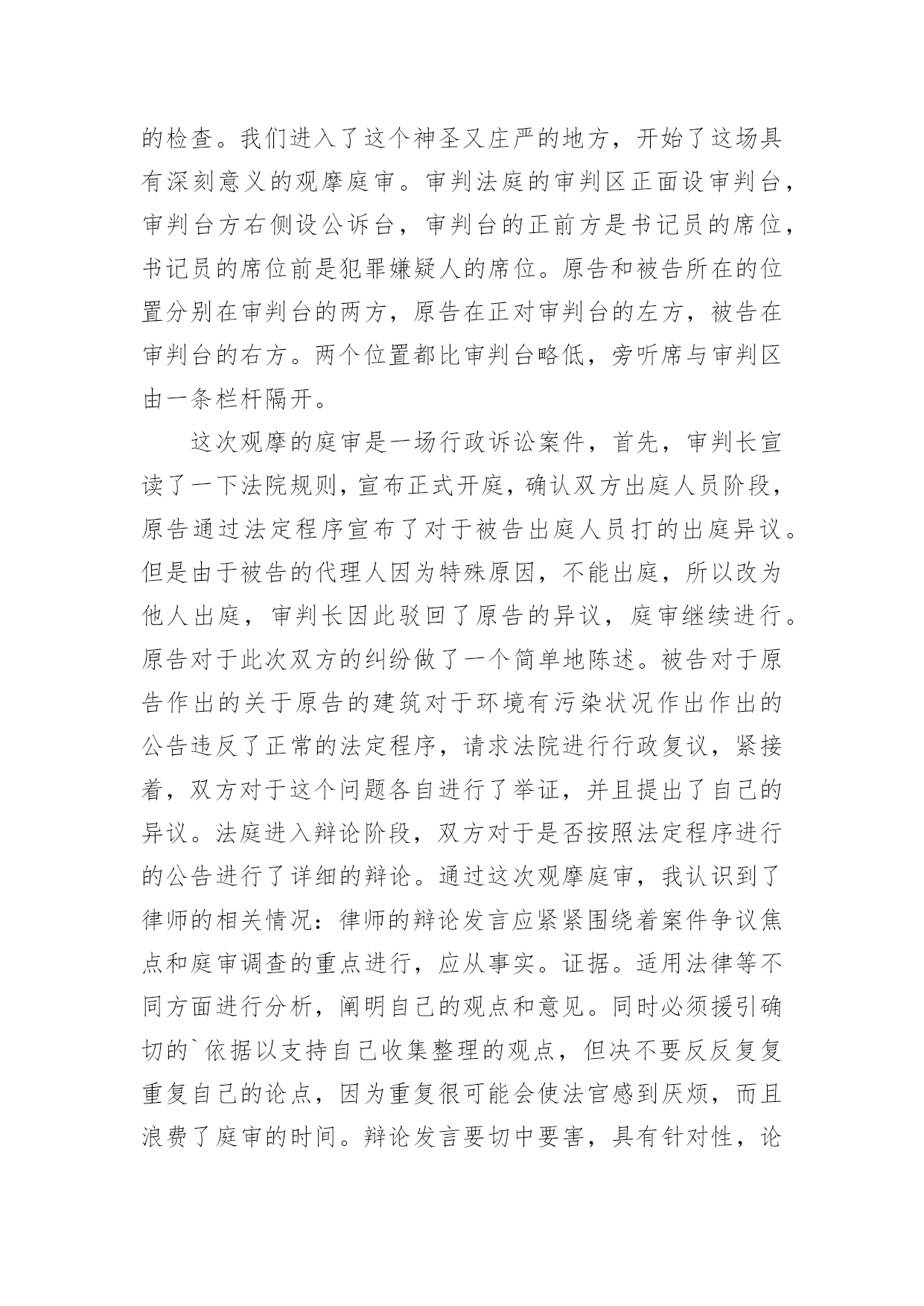 的检查。我们进入了这个神圣又庄严的地方，开始了这场具有深刻意义的观摩庭审。审判法庭的审判区正面设审判台，审判台方右侧设公诉台，审判台的正前方是书记员的席位，书记员的席位前是犯罪嫌疑人的席位。原告和被告所在的位置分别在审判台的两方，原告在正对审判台的左方，被告在审判台的右方。两个位置都比审判台略低，旁听席与审判区由一条栏杆隔开。

这次观摩的庭审是一场行政诉讼案件，首先，审判长宣读了一下法院规则，宣布正式开庭，确认双方出庭人员阶段，原告通过法定程序宣布了对于被告出庭人员打的出庭异议。但是由于被告的代理人因为特殊原因，不能出庭，所以改为他人出庭，审判长因此驳回了原告的异议，庭审继续进行。原告对于此次双方的纠纷做了一个简单地陈述。被告对于原告作出的关于原告的建筑对于环境有污染状况作出作出的公告违反了正常的法定程序，请求法院进行行政复议，紧接着，双方对于这个问题各自进行了举证，并且提出了自己的异议。法庭进入辩论阶段，双方对于是否按照法定程序进行的公告进行了详细的辩论。通过这次观摩庭审，我认识到了律师的相关情况：律师的辩论发言应紧紧围绕着案件争议焦点和庭审调查的重点进行，应从事实。证据。适用法律等不同方面进行分析，阐明自己的观点和意见。同时必须援引确切的`依据以支持自己收集整理的观点，但决不要反反复复重复自己的论点，因为重复很可能会使法官感到厌烦，而且浪费了庭审的时间。辩论发言要切中要害，具有针对性，论